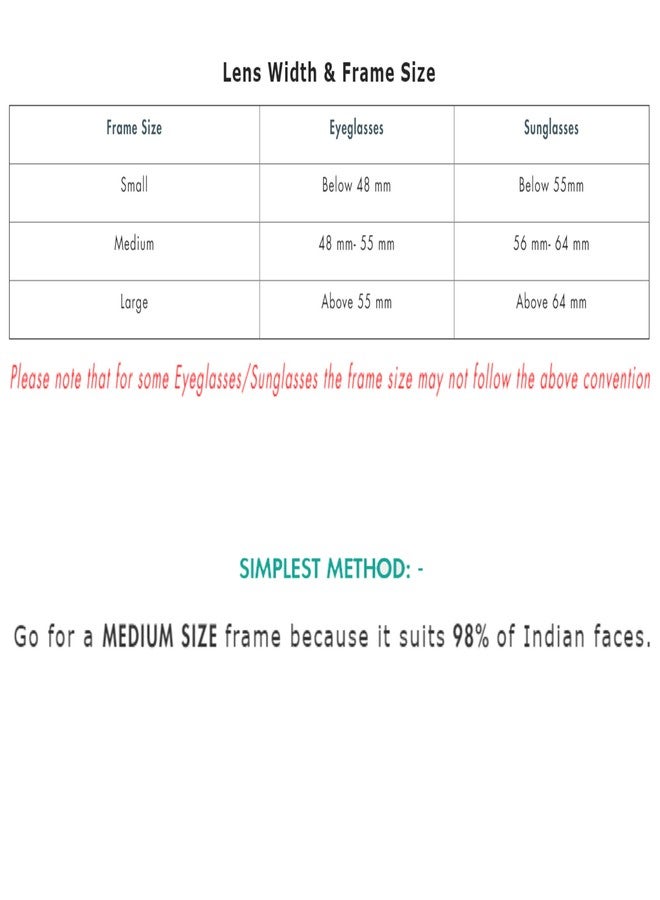 Lens Width & Frame Size

| Frame Size | Eyeglasses | Sunglasses |
|---|---|---|
| Small | Below 48 mm | Below 55mm |
| Medium | 48 mm- 55 mm | 56 mm- 64 mm |
| Large | Above 55 mm | Above 64 mm |

Please note that for some Eyeglasses/Sunglasses the frame size may not follow the above convention

SIMPLEST METHOD: -

Go for a MEDIUM SIZE frame because it suits 98% of Indian faces.